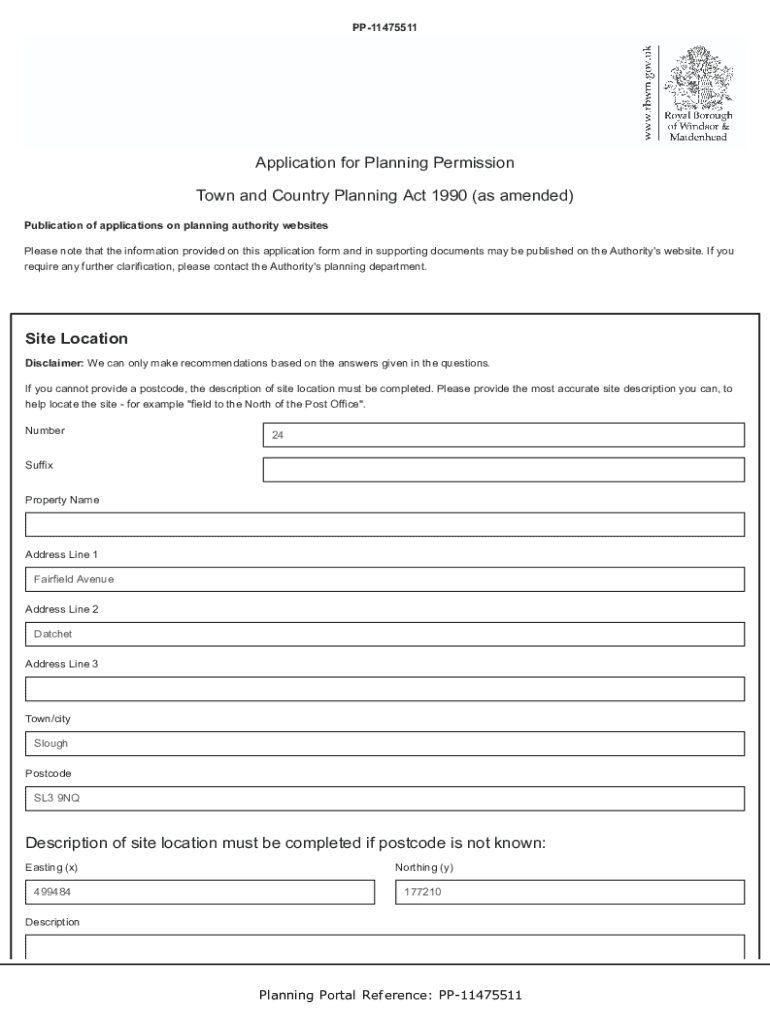 PP-11475511

www.rbwm.gov.uk

Royal Borough of Windsor & Maidenhead

Application for Planning Permission

Town and Country Planning Act 1990 (as amended)

Publication of applications on planning authority websites

Please note that the information provided on this application form and in supporting documents may be published on the Authority's website. If you require any further clarification, please contact the Authority's planning department.

Site Location

Disclaimer: We can only make recommendations based on the answers given in the questions.

If you cannot provide a postcode, the description of site location must be completed. Please provide the most accurate site description you can, to help locate the site - for example "field to the North of the Post Office".

Number
24

Suffix

Property Name

Address Line 1
Fairfield Avenue

Address Line 2
Datchet

Address Line 3

Town/city
Slough

Postcode
SL3 9NQ

Description of site location must be completed if postcode is not known:

Easting (x)
499484

Northing (y)
177210

Description

Planning Portal Reference: PP-11475511